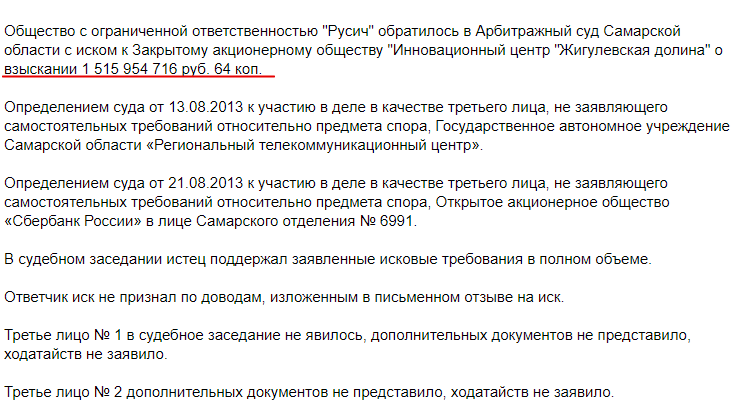 Общество с ограниченной ответственностью "Русич" обратилось в Арбитражный суд Самарской области с иском к Закрытому акционерному обществу "Инновационный центр "Жигулевская долина" о взыскании 1 515 954 716 руб. 64 коп.

Определением суда от 13.08.2013 к участию в деле в качестве третьего лица, не заявляющего самостоятельных требований относительно предмета спора, Государственное автономное учреждение Самарской области «Региональный телекоммуникационный центр».

Определением суда от 21.08.2013 к участию в деле в качестве третьего лица, не заявляющего самостоятельных требований относительно предмета спора, Открытое акционерное общество «Сбербанк России» в лице Самарского отделения № 6991.

В судебном заседании истец поддержал заявленные исковые требования в полном объеме.

Ответчик иск не признал по доводам, изложенным в письменном отзыве на иск.

Третье лицо № 1 в судебное заседание не явилось, дополнительных документов не представило, ходатайств не заявило.

Третье лицо № 2 дополнительных документов не представило, ходатайств не заявило.